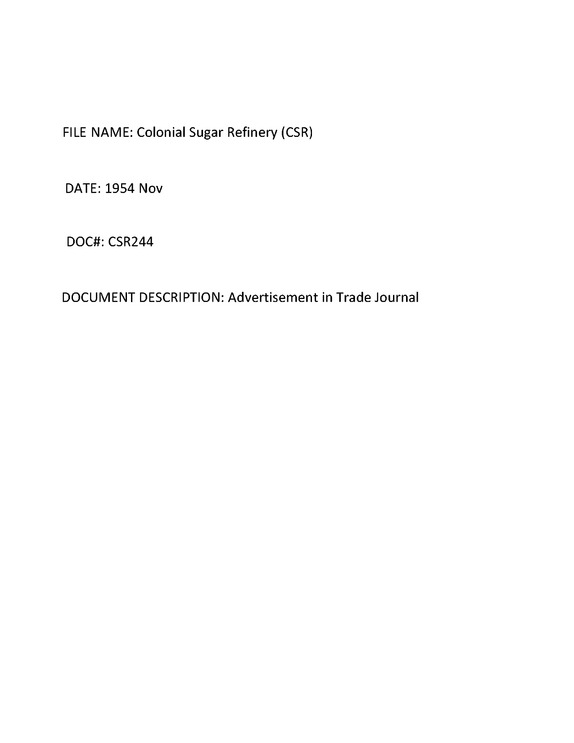 FILE NAME: Colonial Sugar Refinery (CSR)

DATE: 1954 Nov

DOC#: CSR244

DOCUMENT DESCRIPTION: Advertisement in Trade Journal